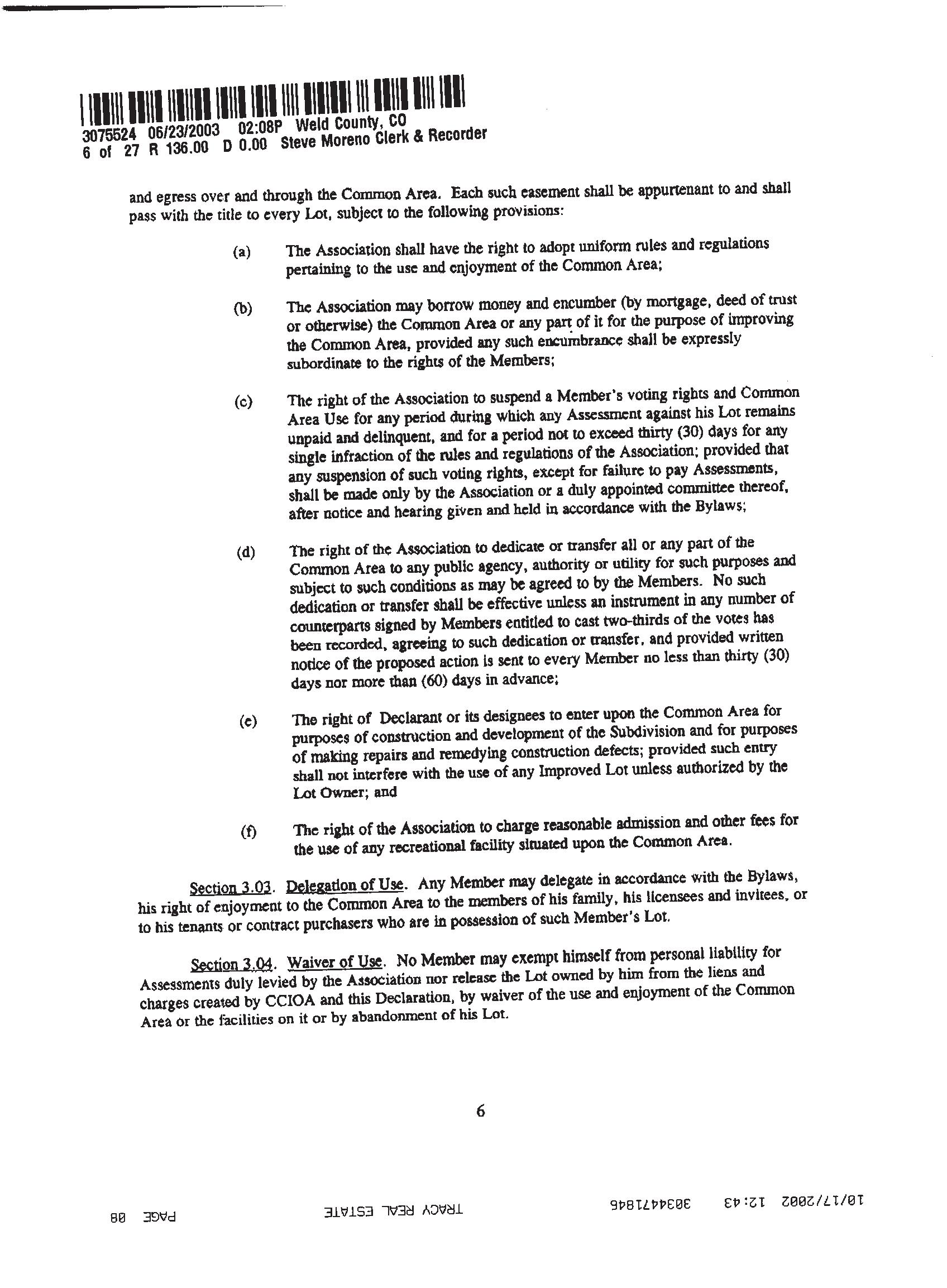 3075524 06/23/2003 02:08P Weld County, CO
6 of 27 R 136.00 D 0.00 Steve Moreno Clerk & Recorder

and egress over and through the Common Area. Each such easement shall be appurtenant to and shall pass with the title to every Lot, subject to the following provisions:

(a) The Association shall have the right to adopt uniform rules and regulations pertaining to the use and enjoyment of the Common Area;

(b) The Association may borrow money and encumber (by mortgage, deed of trust or otherwise) the Common Area or any part of it for the purpose of improving the Common Area, provided any such encumbrance shall be expressly subordinate to the rights of the Members;

(c) The right of the Association to suspend a Member's voting rights and Common Area Use for any period during which any Assessment against his Lot remains unpaid and delinquent, and for a period not to exceed thirty (30) days for any single infraction of the rules and regulations of the Association; provided that any suspension of such voting rights, except for failure to pay Assessments, shall be made only by the Association or a duly appointed committee thereof, after notice and hearing given and held in accordance with the Bylaws;

(d) The right of the Association to dedicate or transfer all or any part of the Common Area to any public agency, authority or utility for such purposes and subject to such conditions as may be agreed to by the Members. No such dedication or transfer shall be effective unless an instrument in any number of counterparts signed by Members entitled to cast two-thirds of the votes has been recorded, agreeing to such dedication or transfer, and provided written notice of the proposed action is sent to every Member no less than thirty (30) days nor more than (60) days in advance;

(e) The right of Declarant or its designees to enter upon the Common Area for purposes of construction and development of the Subdivision and for purposes of making repairs and remedying construction defects; provided such entry shall not interfere with the use of any Improved Lot unless authorized by the Lot Owner; and

(f) The right of the Association to charge reasonable admission and other fees for the use of any recreational facility situated upon the Common Area.

Section 3.03. Delegation of Use. Any Member may delegate in accordance with the Bylaws, his right of enjoyment to the Common Area to the members of his family, his licensees and invitees, or to his tenants or contract purchasers who are in possession of such Member's Lot.

Section 3.04. Waiver of Use. No Member may exempt himself from personal liability for Assessments duly levied by the Association nor release the Lot owned by him from the liens and charges created by CCIOA and this Declaration, by waiver of the use and enjoyment of the Common Area or the facilities on it or by abandonment of his Lot.

6

10/17/2002 12:43 3034471846 TRACY REAL ESTATE PAGE 08